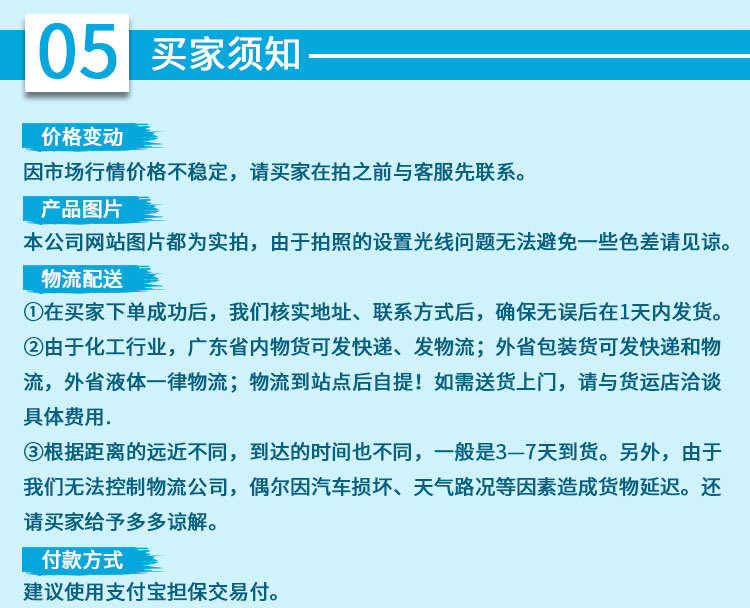 05 买家须知

价格变动

因市场行情价格不稳定，请买家在拍之前与客服先联系。

产品图片

本公司网站图片都为实拍，由于拍照的设置光线问题无法避免一些色差请见谅。

物流配送

①在买家下单成功后，我们核实地址、联系方式后，确保无误后在1天内发货。

②由于化工行业，广东省内物货可发快递、发物流；外省包装货可发快递和物流，外省液体一律物流；物流到站点后自提！如需送货上门，请与货运店洽谈具体费用.

③根据距离的远近不同，到达的时间也不同，一般是3—7天到货。另外，由于我们无法控制物流公司，偶尔因汽车损坏、天气路况等因素造成货物延迟。还请买家给予多多谅解。

付款方式

建议使用支付宝担保交易付。